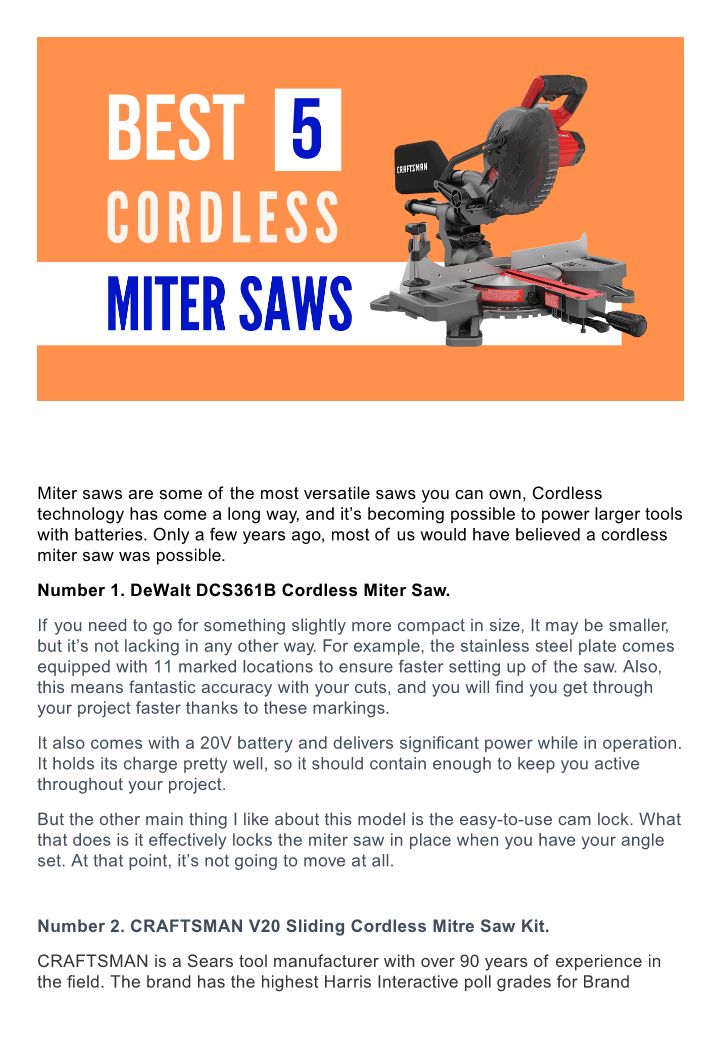 BEST 5
CORDLESS
MITER SAWS

CRAFTSMAN

Miter saws are some of the most versatile saws you can own, Cordless technology has come a long way, and it's becoming possible to power larger tools with batteries. Only a few years ago, most of us would have believed a cordless miter saw was possible.

Number 1. DeWalt DCS361B Cordless Miter Saw.

If you need to go for something slightly more compact in size, It may be smaller, but it's not lacking in any other way. For example, the stainless steel plate comes equipped with 11 marked locations to ensure faster setting up of the saw. Also, this means fantastic accuracy with your cuts, and you will find you get through your project faster thanks to these markings.

It also comes with a 20V battery and delivers significant power while in operation. It holds its charge pretty well, so it should contain enough to keep you active throughout your project.

But the other main thing I like about this model is the easy-to-use cam lock. What that does is it effectively locks the miter saw in place when you have your angle set. At that point, it's not going to move at all.

Number 2. CRAFTSMAN V20 Sliding Cordless Mitre Saw Kit.

CRAFTSMAN is a Sears tool manufacturer with over 90 years of experience in the field. The brand has the highest Harris Interactive poll grades for Brand